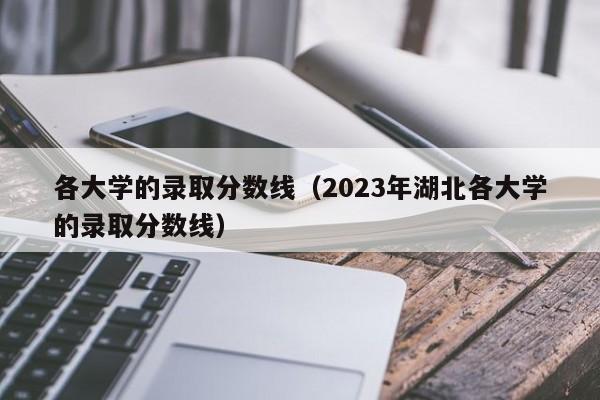 各大学的录取分数线（2023年湖北各大学的录取分数线）